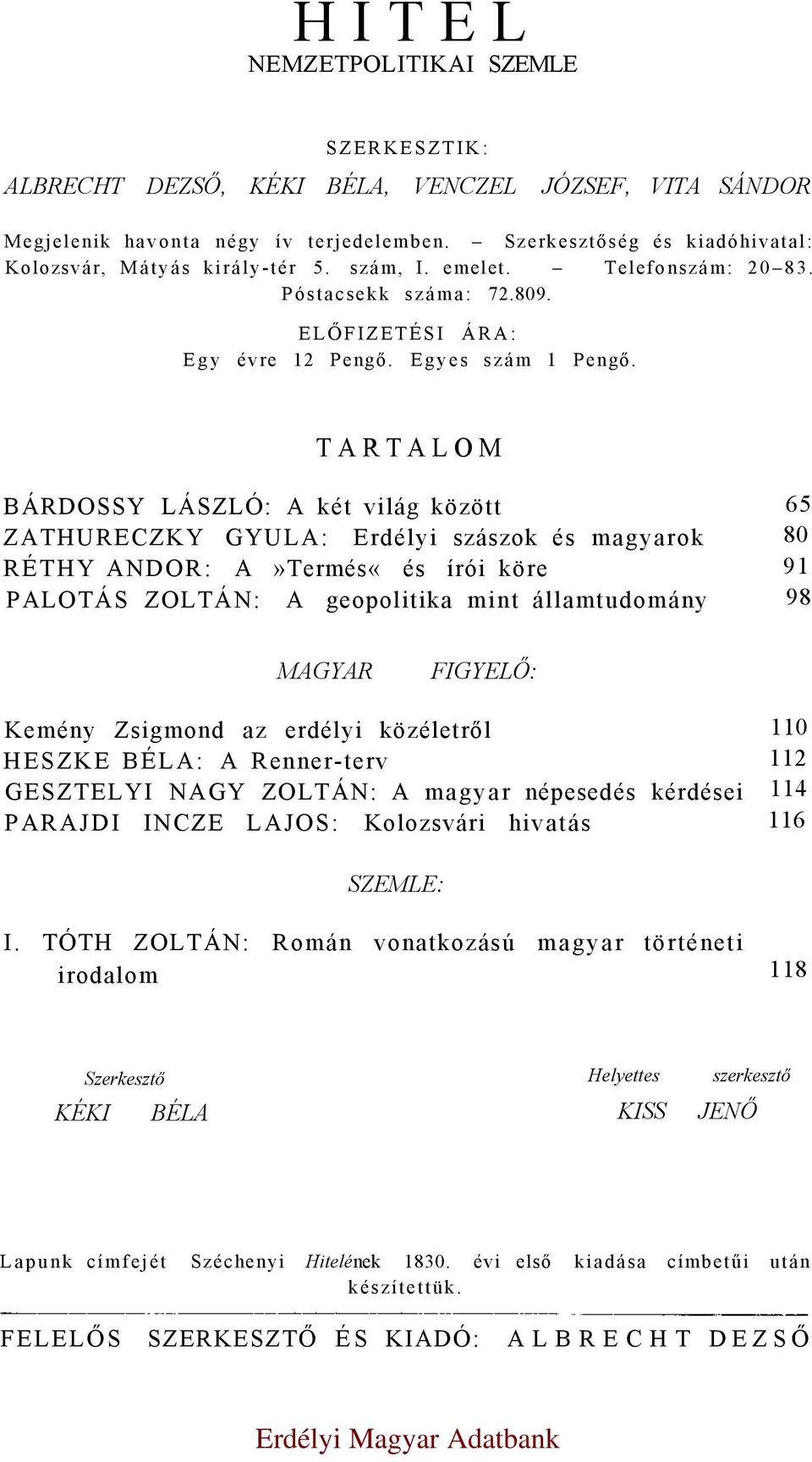 HITEL
NEMZETPOLITIKAI SZEMLE

SZERKESZTIK:
ALBRECHT DEZSŐ, KÉKI BÉLA, VENCZEL JÓZSEF, VITA SÁNDOR

Megjelenik havonta négy ív terjedelemben. – Szerkesztőség és kiadóhivatal: Kolozsvár, Mátyás király-tér 5. szám, I. emelet. – Telefonszám: 20–83. Póstacsekk száma: 72.809.

ELŐFIZETÉSI ÁRA:
Egy évre 12 Pengő. Egyes szám 1 Pengő.

TARTALOM

BÁRDOSSY LÁSZLÓ: A két világ között 65
ZATHURECZKY GYULA: Erdélyi szászok és magyarok 80
RÉTHY ANDOR: A »Termés« és írói köre 91
PALOTÁS ZOLTÁN: A geopolitika mint államtudomány 98

MAGYAR FIGYELŐ:

Kemény Zsigmond az erdélyi közéletről 110
HESZKE BÉLA: A Renner-terv 112
GESZTELYI NAGY ZOLTÁN: A magyar népesedés kérdései 114
PARAJDI INCZE LAJOS: Kolozsvári hivatás 116

SZEMLE:

I. TÓTH ZOLTÁN: Román vonatkozású magyar történeti irodalom 118

Szerkesztő
KÉKI BÉLA

Helyettes szerkesztő
KISS JENŐ

Lapunk címfejét Széchenyi Hitelének 1830. évi első kiadása címbetűi után készítettük.

FELELŐS SZERKESZTŐ ÉS KIADÓ: ALBRECHT DEZSŐ

Erdélyi Magyar Adatbank